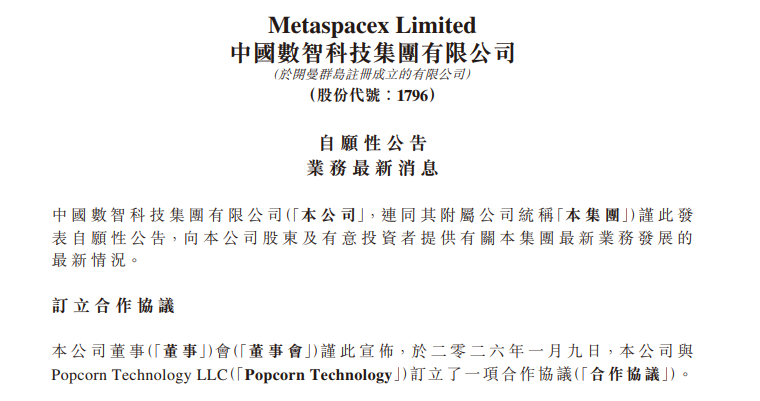 Metaspacex Limited
中國數智科技集團有限公司
(於開曼群島註冊成立的有限公司)
(股份代號:1796)

自願性公告
業務最新消息

中國數智科技集團有限公司(「本公司」,連同其附屬公司統稱「本集團」)謹此發表自願性公告,向本公司股東及有意投資者提供有關本集團最新業務發展的最新情況。

訂立合作協議

本公司董事(「董事」)會(「董事會」)謹此宣佈,於二零二六年一月九日,本公司與Popcorn Technology LLC(「Popcorn Technology」)訂立了一項合作協議(「合作協議」)。